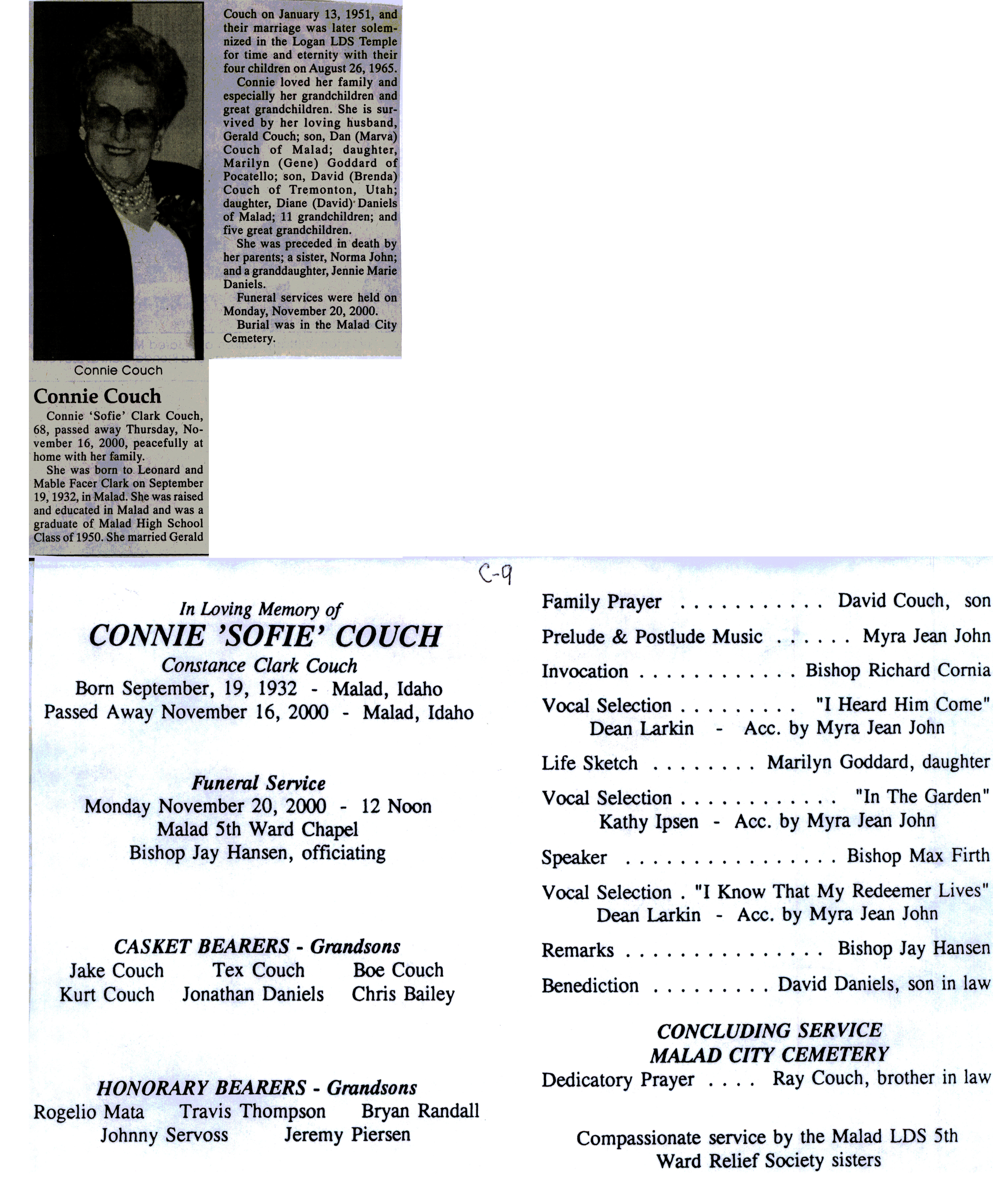 Connie Couch

Connie Couch

Connie 'Sofie' Clark Couch, 68, passed away Thursday, November 16, 2000, peacefully at home with her family.

She was born to Leonard and Mable Facer Clark on September 19, 1932, in Malad. She was raised and educated in Malad and was a graduate of Malad High School Class of 1950. She married Gerald Couch on January 13, 1951, and their marriage was later solemnized in the Logan LDS Temple for time and eternity with their four children on August 26, 1965.

Connie loved her family and especially her grandchildren and great grandchildren. She is survived by her loving husband, Gerald Couch; son, Dan (Marva) Couch of Malad; daughter, Marilyn (Gene) Goddard of Pocatello; son, David (Brenda) Couch of Tremonton, Utah; daughter, Diane (David) Daniels of Malad; 11 grandchildren; and five great grandchildren.

She was preceded in death by her parents; a sister, Norma John; and a granddaughter, Jennie Marie Daniels.

Funeral services were held on Monday, November 20, 2000.

Burial was in the Malad City Cemetery.

C-9

In Loving Memory of
CONNIE 'SOFIE' COUCH
Constance Clark Couch
Born September, 19, 1932 - Malad, Idaho
Passed Away November 16, 2000 - Malad, Idaho

Funeral Service
Monday November 20, 2000 - 12 Noon
Malad 5th Ward Chapel
Bishop Jay Hansen, officiating

CASKET BEARERS - Grandsons
Jake Couch Tex Couch Boe Couch
Kurt Couch Jonathan Daniels Chris Bailey

HONORARY BEARERS - Grandsons
Rogelio Mata Travis Thompson Bryan Randall
Johnny Servoss Jeremy Piersen

Family Prayer . . . . . . . . . . . David Couch, son
Prelude & Postlude Music . . . . . . Myra Jean John
Invocation . . . . . . . . . . . . Bishop Richard Cornia
Vocal Selection . . . . . . . . . "I Heard Him Come"
Dean Larkin - Acc. by Myra Jean John
Life Sketch . . . . . . . . Marilyn Goddard, daughter
Vocal Selection . . . . . . . . . . . . "In The Garden"
Kathy Ipsen - Acc. by Myra Jean John
Speaker . . . . . . . . . . . . . . . . Bishop Max Firth
Vocal Selection . "I Know That My Redeemer Lives"
Dean Larkin - Acc. by Myra Jean John
Remarks . . . . . . . . . . . . . . . Bishop Jay Hansen
Benediction . . . . . . . . . David Daniels, son in law

CONCLUDING SERVICE
MALAD CITY CEMETERY
Dedicatory Prayer . . . . Ray Couch, brother in law

Compassionate service by the Malad LDS 5th Ward Relief Society sisters